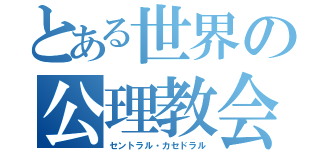 とある世界の
公理教会
セントラル・カセドラル